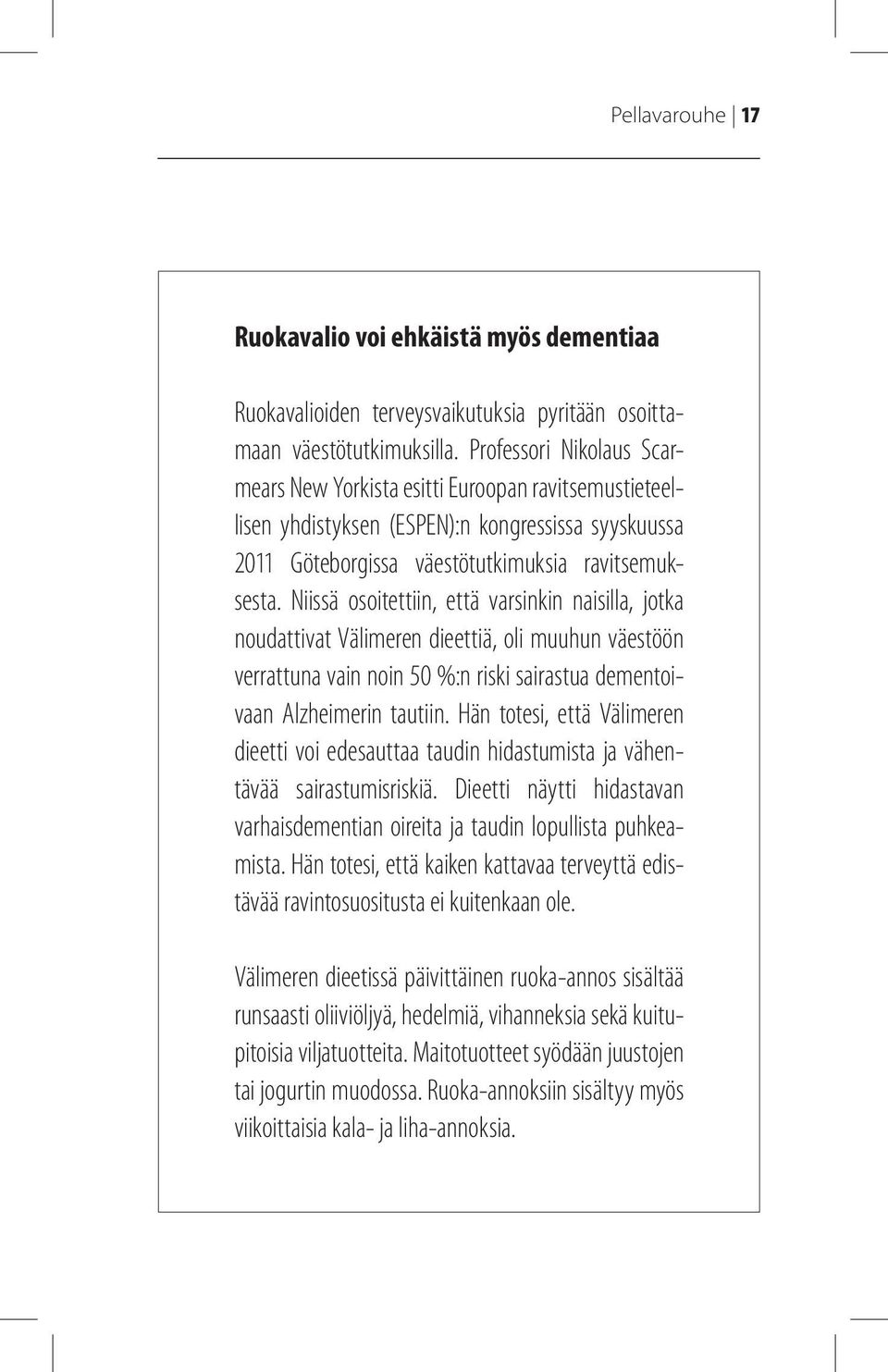 Pellavarouhe | 17

Ruokavalio voi ehkäistä myös dementiaa

Ruokavalioiden terveysvaikutuksia pyritään osoittamaan väestötutkimuksilla. Professori Nikolaus Scarmears New Yorkista esitti Euroopan ravitsemustieteellisen yhdistyksen (ESPEN):n kongressissa syyskuussa 2011 Göteborgissa väestötutkimuksia ravitsemuksesta. Niissä osoitettiin, että varsinkin naisilla, jotka noudattivat Välimeren dieettiä, oli muuhun väestöön verrattuna vain noin 50 %:n riski sairastua dementoivaan Alzheimerin tautiin. Hän totesi, että Välimeren dieetti voi edesauttaa taudin hidastumista ja vähentävää sairastumisriskiä. Dieetti näytti hidastavan varhaisdementian oireita ja taudin lopullista puhkeamista. Hän totesi, että kaiken kattavaa terveyttä edistävää ravintosuositusta ei kuitenkaan ole.

Välimeren dieetissä päivittäinen ruoka-annos sisältää runsaasti oliiviöljyä, hedelmiä, vihanneksia sekä kuitupitoisia viljatuotteita. Maitotuotteet syödään juustojen tai jogurtin muodossa. Ruoka-annoksiin sisältyy myös viikoittaisia kala- ja liha-annoksia.